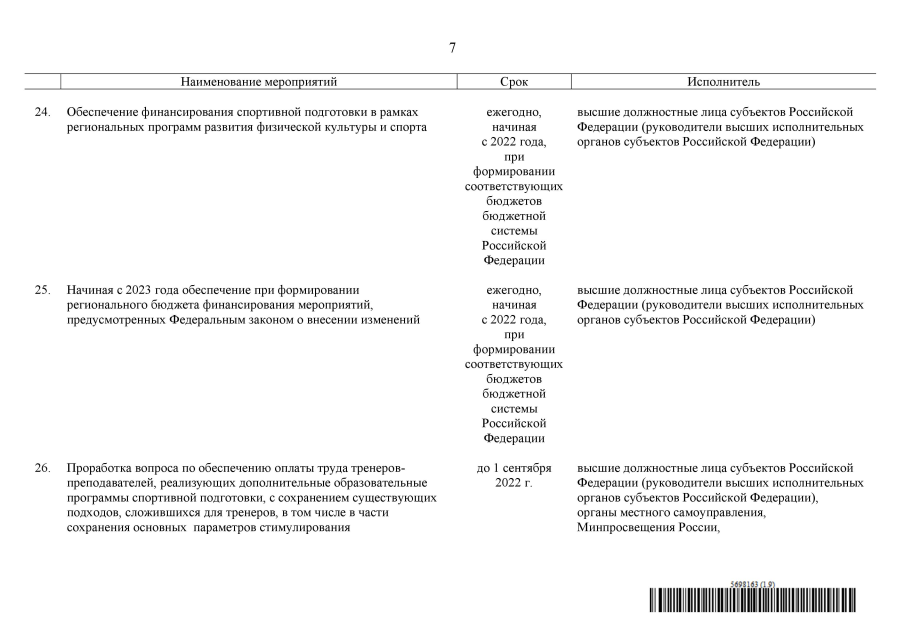 7

| | Наименование мероприятий | Срок | Исполнитель |
|---|---|---|---|
| 24. | Обеспечение финансирования спортивной подготовки в рамках региональных программ развития физической культуры и спорта | ежегодно, начиная с 2022 года, при формировании соответствующих бюджетов бюджетной системы Российской Федерации | высшие должностные лица субъектов Российской Федерации (руководители высших исполнительных органов субъектов Российской Федерации) |
| 25. | Начиная с 2023 года обеспечение при формировании регионального бюджета финансирования мероприятий, предусмотренных Федеральным законом о внесении изменений | ежегодно, начиная с 2022 года, при формировании соответствующих бюджетов бюджетной системы Российской Федерации | высшие должностные лица субъектов Российской Федерации (руководители высших исполнительных органов субъектов Российской Федерации) |
| 26. | Проработка вопроса по обеспечению оплаты труда тренеров-преподавателей, реализующих дополнительные образовательные программы спортивной подготовки, с сохранением существующих подходов, сложившихся для тренеров, в том числе в части сохранения основных параметров стимулирования | до 1 сентября 2022 г. | высшие должностные лица субъектов Российской Федерации (руководители высших исполнительных органов субъектов Российской Федерации), органы местного самоуправления, Минпросвещения России, |

5698163 (1.9)